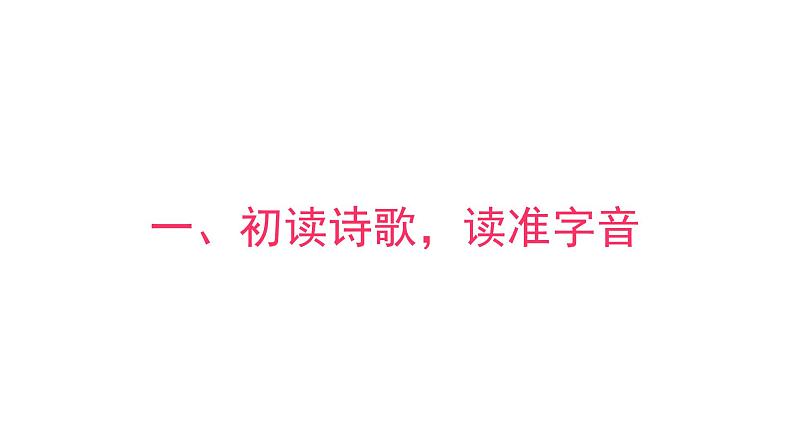 一、初读诗歌，读准字音